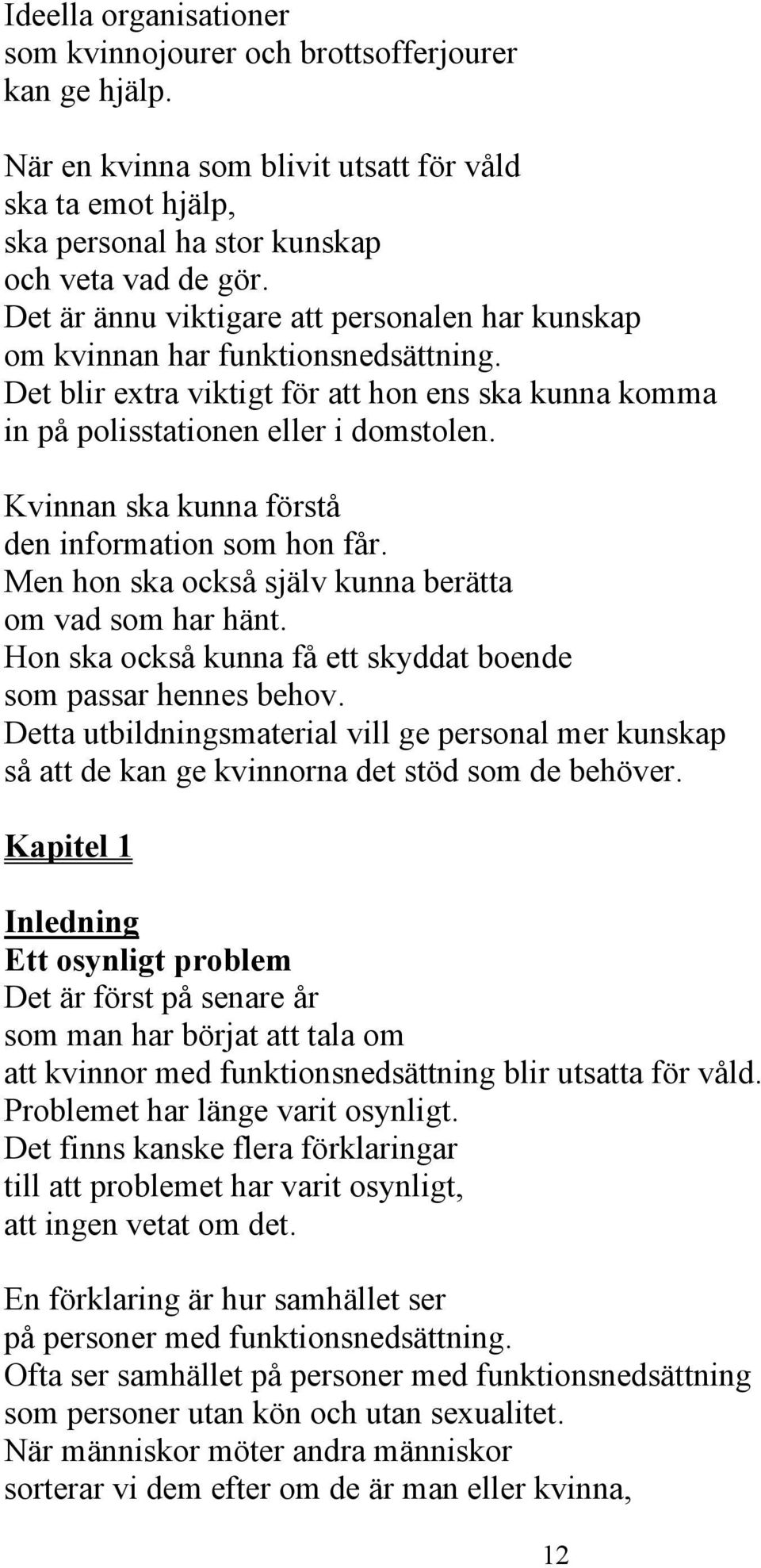 Ideella organisationer
som kvinnojourer och brottsofferjourer
kan ge hjälp.

När en kvinna som blivit utsatt för våld
ska ta emot hjälp,
ska personal ha stor kunskap
och veta vad de gör.
Det är ännu viktigare att personalen har kunskap
om kvinnan har funktionsnedsättning.
Det blir extra viktigt för att hon ens ska kunna komma
in på polisstationen eller i domstolen.

Kvinnan ska kunna förstå
den information som hon får.
Men hon ska också själv kunna berätta
om vad som har hänt.
Hon ska också kunna få ett skyddat boende
som passar hennes behov.
Detta utbildningsmaterial vill ge personal mer kunskap
så att de kan ge kvinnorna det stöd som de behöver.

Kapitel 1

Inledning
Ett osynligt problem
Det är först på senare år
som man har börjat att tala om
att kvinnor med funktionsnedsättning blir utsatta för våld.
Problemet har länge varit osynligt.
Det finns kanske flera förklaringar
till att problemet har varit osynligt,
att ingen vetat om det.

En förklaring är hur samhället ser
på personer med funktionsnedsättning.
Ofta ser samhället på personer med funktionsnedsättning
som personer utan kön och utan sexualitet.
När människor möter andra människor
sorterar vi dem efter om de är man eller kvinna,

12